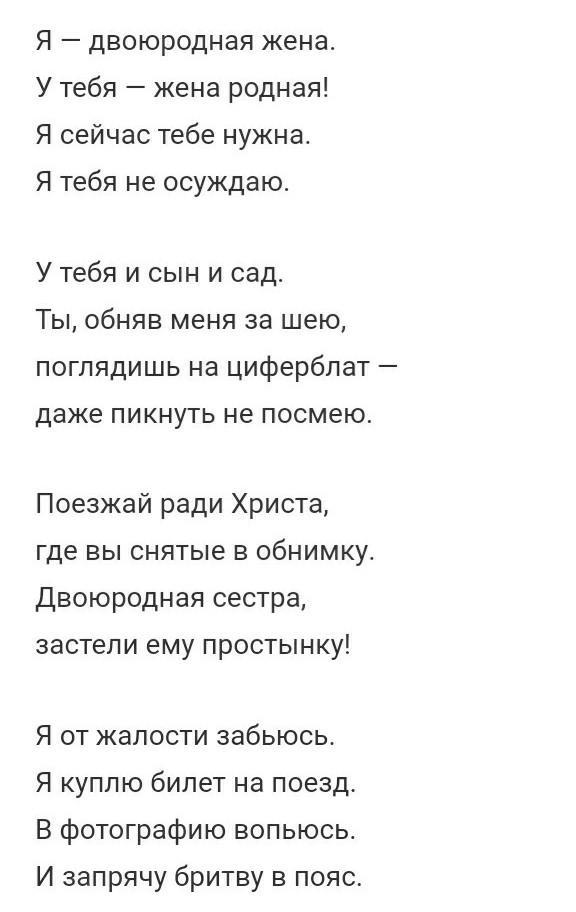 Я — двоюродная жена.
У тебя — жена родная!
Я сейчас тебе нужна.
Я тебя не осуждаю.

У тебя и сын и сад.
Ты, обняв меня за шею,
поглядишь на циферблат —
даже пикнуть не посмею.

Поезжай ради Христа,
где вы снятые в обнимку.
Двоюродная сестра,
застели ему простынку!

Я от жалости забьюсь.
Я куплю билет на поезд.
В фотографию вопьюсь.
И запрячу бритву в пояс.